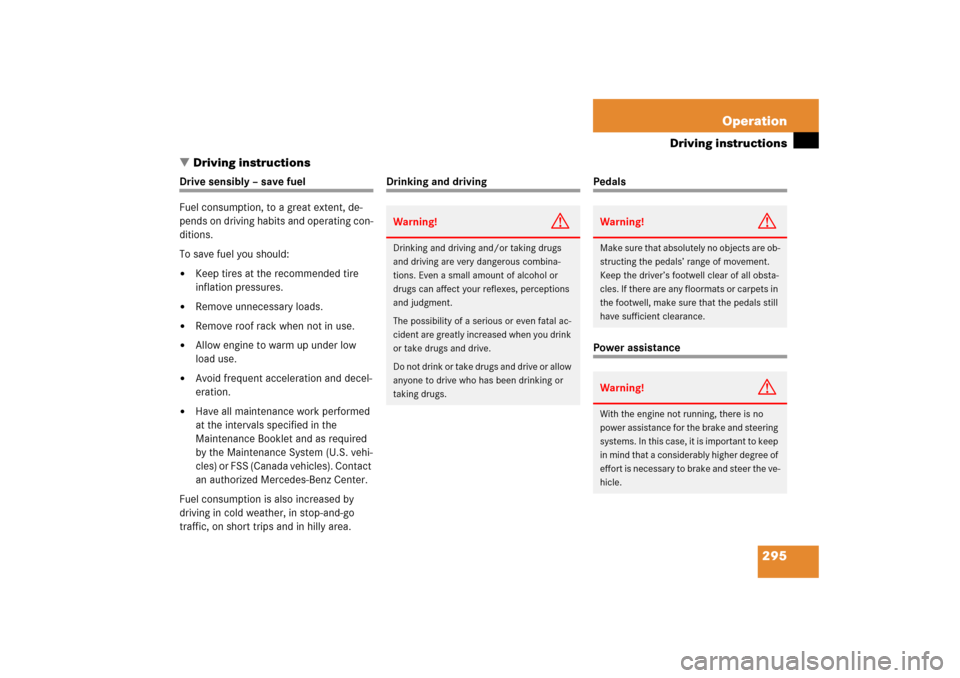 Operation

Driving instructions

▼ Driving instructions

Drive sensibly – save fuel

Fuel consumption, to a great extent, depends on driving habits and operating conditions.

To save fuel you should:

• Keep tires at the recommended tire inflation pressures.
• Remove unnecessary loads.
• Remove roof rack when not in use.
• Allow engine to warm up under low load use.
• Avoid frequent acceleration and deceleration.
• Have all maintenance work performed at the intervals specified in the Maintenance Booklet and as required by the Maintenance System (U.S. vehicles) or FSS (Canada vehicles). Contact an authorized Mercedes-Benz Center.

Fuel consumption is also increased by driving in cold weather, in stop-and-go traffic, on short trips and in hilly area.

Drinking and driving

Warning!

Drinking and driving and/or taking drugs and driving are very dangerous combinations. Even a small amount of alcohol or drugs can affect your reflexes, perceptions and judgment.

The possibility of a serious or even fatal accident are greatly increased when you drink or take drugs and drive.

Do not drink or take drugs and drive or allow anyone to drive who has been drinking or taking drugs.

Pedals

Warning!

Make sure that absolutely no objects are obstructing the pedals' range of movement. Keep the driver's footwell clear of all obstacles. If there are any floormats or carpets in the footwell, make sure that the pedals still have sufficient clearance.

Power assistance

Warning!

With the engine not running, there is no power assistance for the brake and steering systems. In this case, it is important to keep in mind that a considerably higher degree of effort is necessary to brake and steer the vehicle.

295

carmanualsonline.info